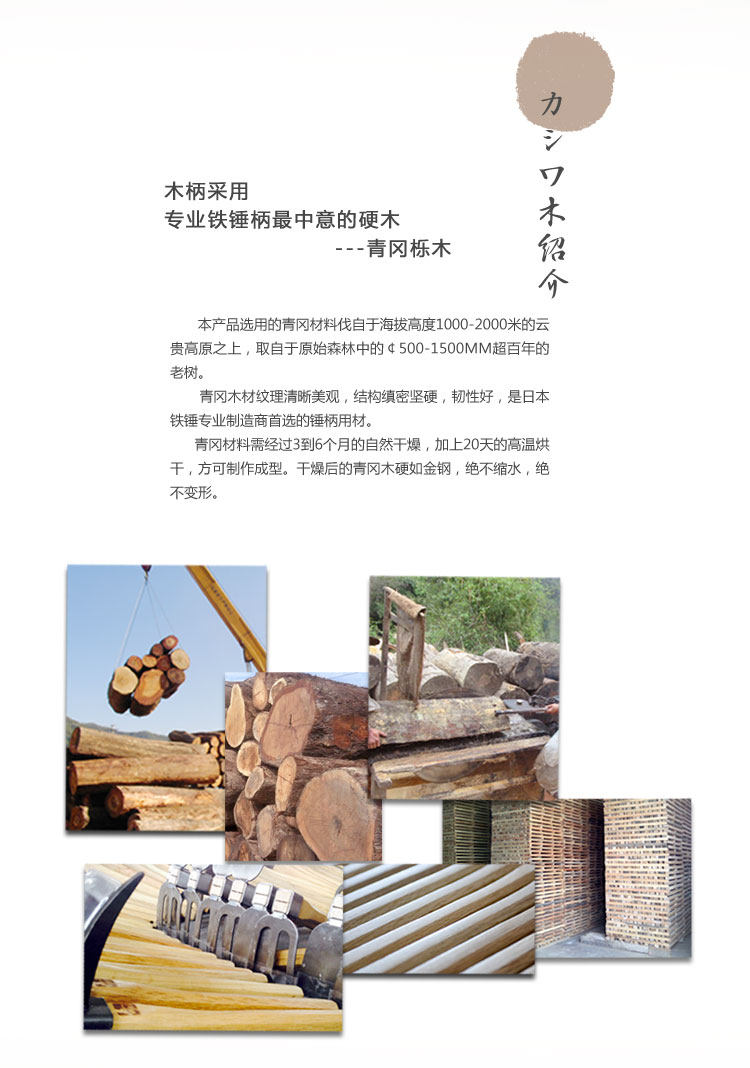 カシワ木绍介

木柄采用
专业铁锤柄最中意的硬木
---青冈栎木

本产品选用的青冈材料伐自于海拔高度1000-2000米的云贵高原之上，取自于原始森林中的￠500-1500MM超百年的老树。

青冈木材纹理清晰美观，结构缜密坚硬，韧性好，是日本铁锤专业制造商首选的锤柄用材。

青冈材料需经过3到6个月的自然干燥，加上20天的高温烘干，方可制作成型。干燥后的青冈木硬如金钢，绝不缩水，绝不变形。